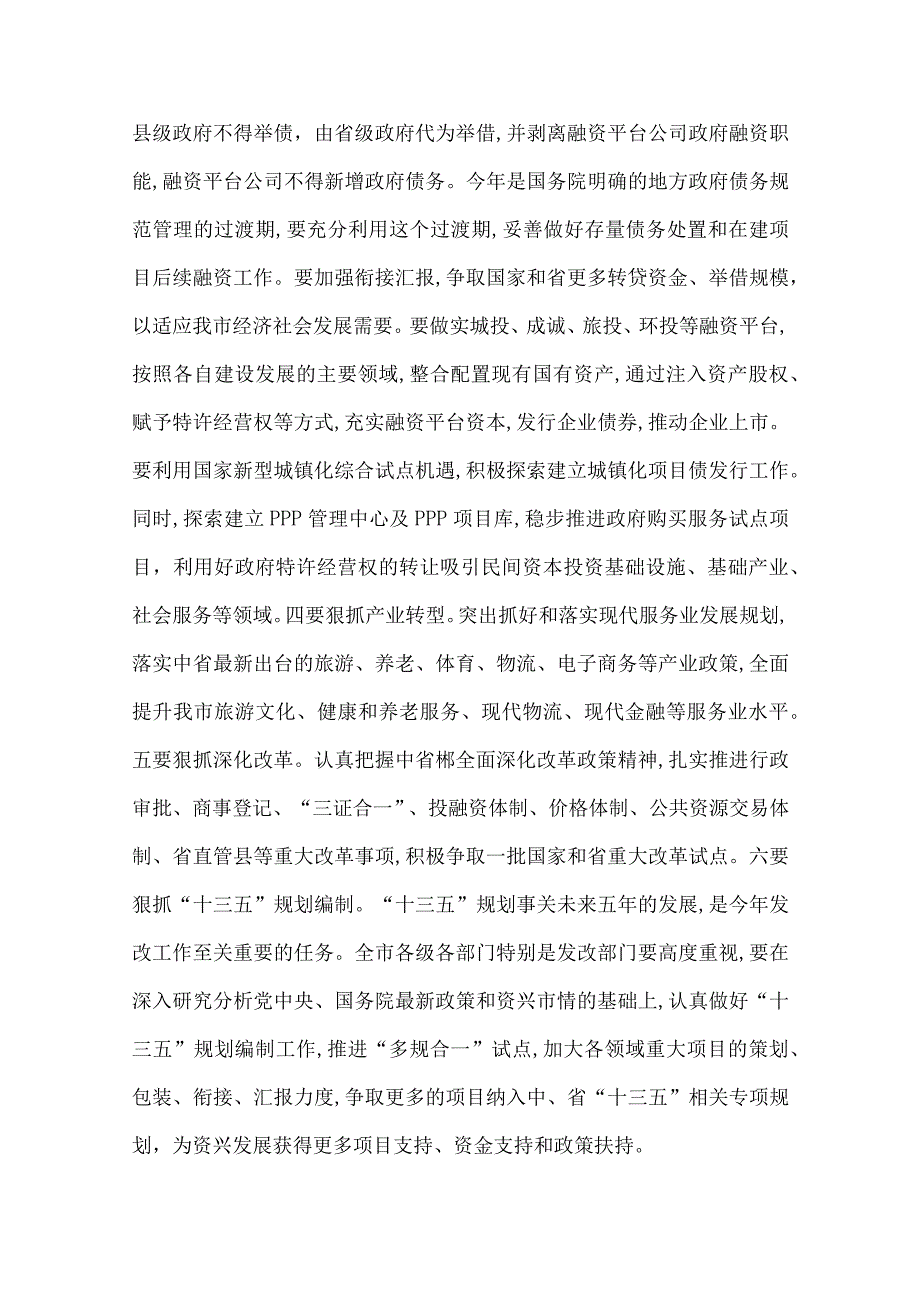 县级政府不得举债，由省级政府代为举借，并剥离融资平台公司政府融资职能，融资平台公司不得新增政府债务。今年是国务院明确的地方政府债务规范管理的过渡期，要充分利用这个过渡期，妥善做好存量债务处置和在建项目后续融资工作。要加强衔接汇报，争取国家和省更多转贷资金、举借规模，以适应我市经济社会发展需要。要做实城投、成诚、旅投、环投等融资平台，按照各自建设发展的主要领域，整合配置现有国有资产，通过注入资产股权、赋予特许经营权等方式，充实融资平台资本，发行企业债券，推动企业上市。要利用国家新型城镇化综合试点机遇，积极探索建立城镇化项目债发行工作。同时，探索建立PPP管理中心及PPP项目库，稳步推进政府购买服务试点项目，利用好政府特许经营权的转让吸引民间资本投资基础设施、基础产业、社会服务等领域。四要狠抓产业转型。突出抓好和落实现代服务业发展规划，落实中省最新出台的旅游、养老、体育、物流、电子商务等产业政策，全面提升我市旅游文化、健康和养老服务、现代物流、现代金融等服务业水平。五要狠抓深化改革。认真把握中省郴全面深化改革政策精神，扎实推进行政审批、商事登记、“三证合一”、投融资体制、价格体制、公共资源交易体制、省直管县等重大改革事项，积极争取一批国家和省重大改革试点。六要狠抓“十三五”规划编制。“十三五”规划事关未来五年的发展，是今年发改工作至关重要的任务。全市各级各部门特别是发改部门要高度重视，要在深入研究分析党中央、国务院最新政策和资兴市情的基础上，认真做好“十三五”规划编制工作，推进“多规合一”试点，加大各领域重大项目的策划、包装、衔接、汇报力度，争取更多的项目纳入中、省“十三五”相关专项规划，为资兴发展获得更多项目支持、资金支持和政策扶持。